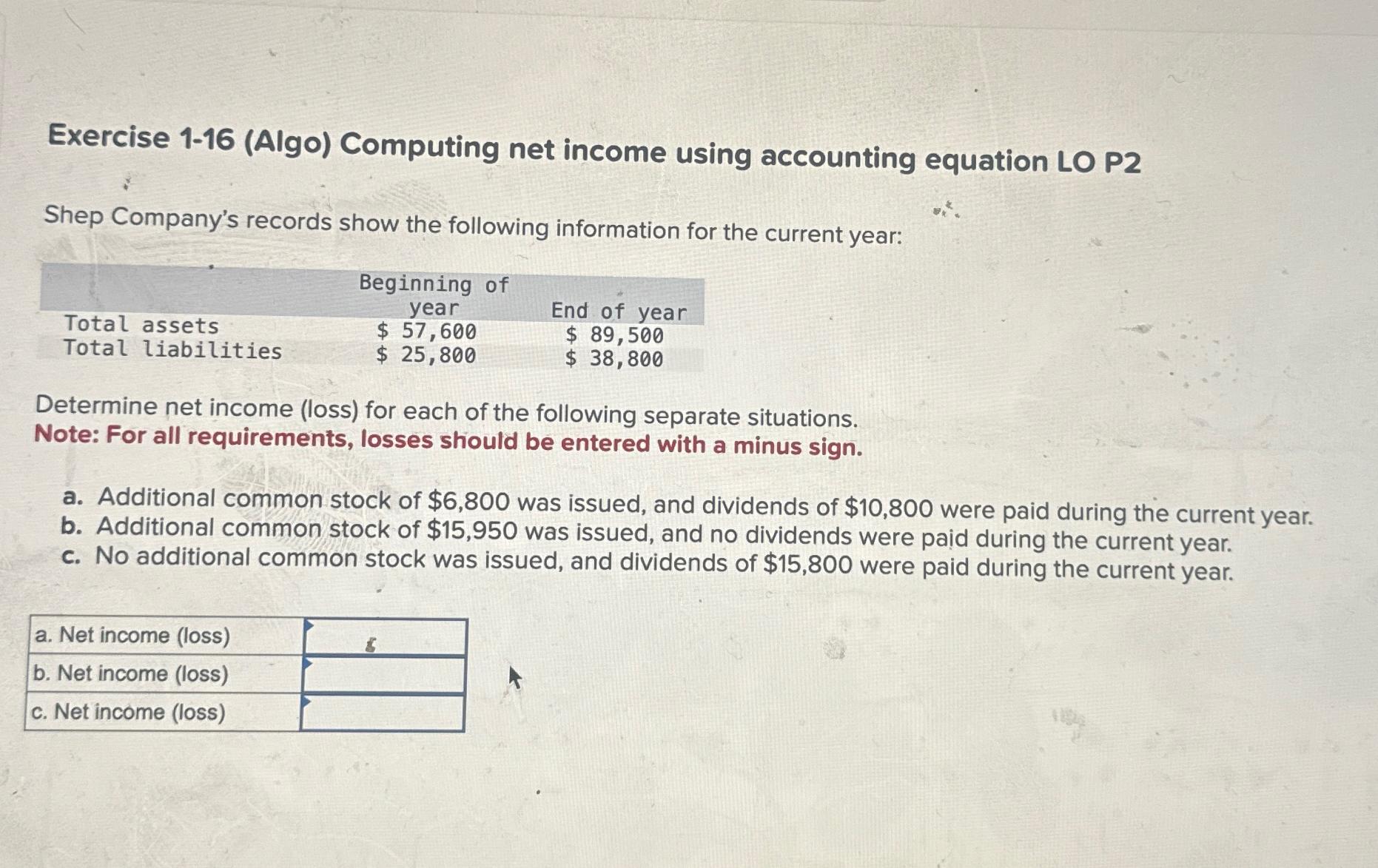 Exercise 1-16 (Algo) Computing net income using accounting equation LO P2

Shep Company's records show the following information for the current year:

| | Beginning of year | End of year |
|---|---|---|
| Total assets | \$ 57,600 | \$ 89,500 |
| Total liabilities | \$ 25,800 | \$ 38,800 |

Determine net income (loss) for each of the following separate situations.
Note: For all requirements, losses should be entered with a minus sign.

a. Additional common stock of \$6,800 was issued, and dividends of \$10,800 were paid during the current year.
b. Additional common stock of \$15,950 was issued, and no dividends were paid during the current year.
c. No additional common stock was issued, and dividends of \$15,800 were paid during the current year.

| | |
|---|---|
| a. Net income (loss) | |
| b. Net income (loss) | |
| c. Net income (loss) | |